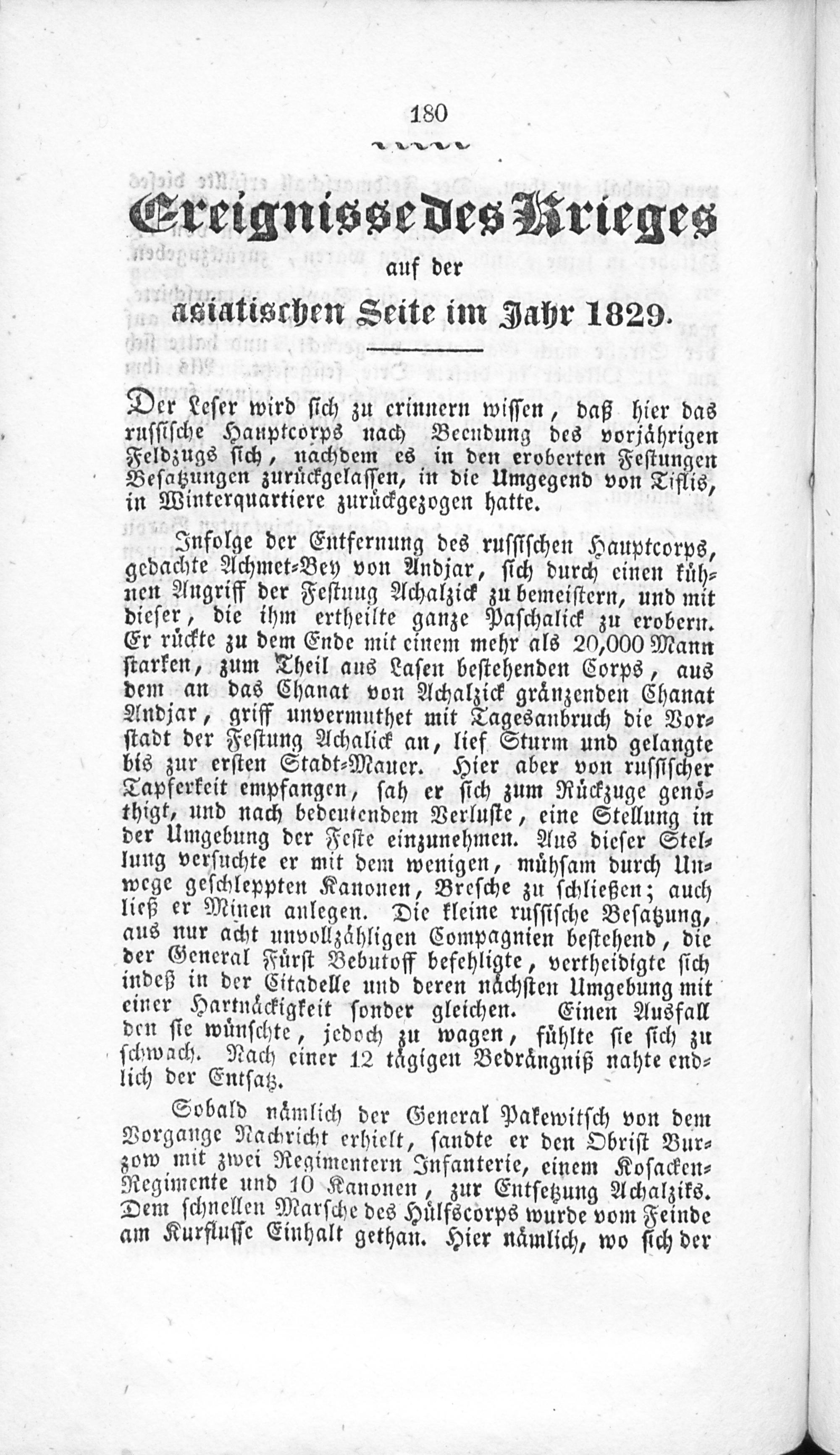 180

Ereignisse des Krieges auf der asiatischen Seite im Jahr 1829.

Der Leser wird sich zu erinnern wissen, daß hier das russische Hauptcorps nach Beendung des vorjährigen Feldzugs sich, nachdem es in den eroberten Festungen Besatzungen zurückgelassen, in die Umgegend von Tiflis, in Winterquartiere zurückgezogen hatte.

Infolge der Entfernung des russischen Hauptcorps, gedachte Achmet-Bey von Andjar, sich durch einen kühnen Angriff der Festung Achalzick zu bemeistern, und mit dieser, die ihm ertheilte ganze Paschalick zu erobern. Er rückte zu dem Ende mit einem mehr als 20,000 Mann starken, zum Theil aus Lasen bestehenden Corps, aus dem an das Chanat von Achalzick gränzenden Chanat Andjar, griff unvermuthet mit Tagesanbruch die Vorstadt der Festung Achalick an, lief Sturm und gelangte bis zur ersten Stadt-Mauer. Hier aber von russischer Tapferkeit empfangen, sah er sich zum Rückzuge genöthigt, und nach bedeutendem Verluste, eine Stellung in der Umgebung der Feste einzunehmen. Aus dieser Stellung versuchte er mit dem wenigen, mühsam durch Unwege geschleppten Kanonen, Bresche zu schließen; auch ließ er Minen anlegen. Die kleine russische Besatzung, aus nur acht unvollzähligen Compagnien bestehend, die der General Fürst Bebutoff befehligte, vertheidigte sich indeß in der Citadelle und deren nächsten Umgebung mit einer Hartnäckigkeit sonder gleichen. Einen Ausfall den sie wünschte, jedoch zu wagen, fühlte sie sich zu schwach. Nach einer 12 tägigen Bedrängniß nahte endlich der Entsatz.

Sobald nämlich der General Pakewitsch von dem Vorgange Nachricht erhielt, sandte er den Obrist Burzow mit zwei Regimentern Infanterie, einem Kosacken-Regimente und 10 Kanonen, zur Entsetzung Achalziks. Dem schnellen Marsche des Hülfscorps wurde vom Feinde am Kurflusse Einhalt gethan. Hier nämlich, wo sich der